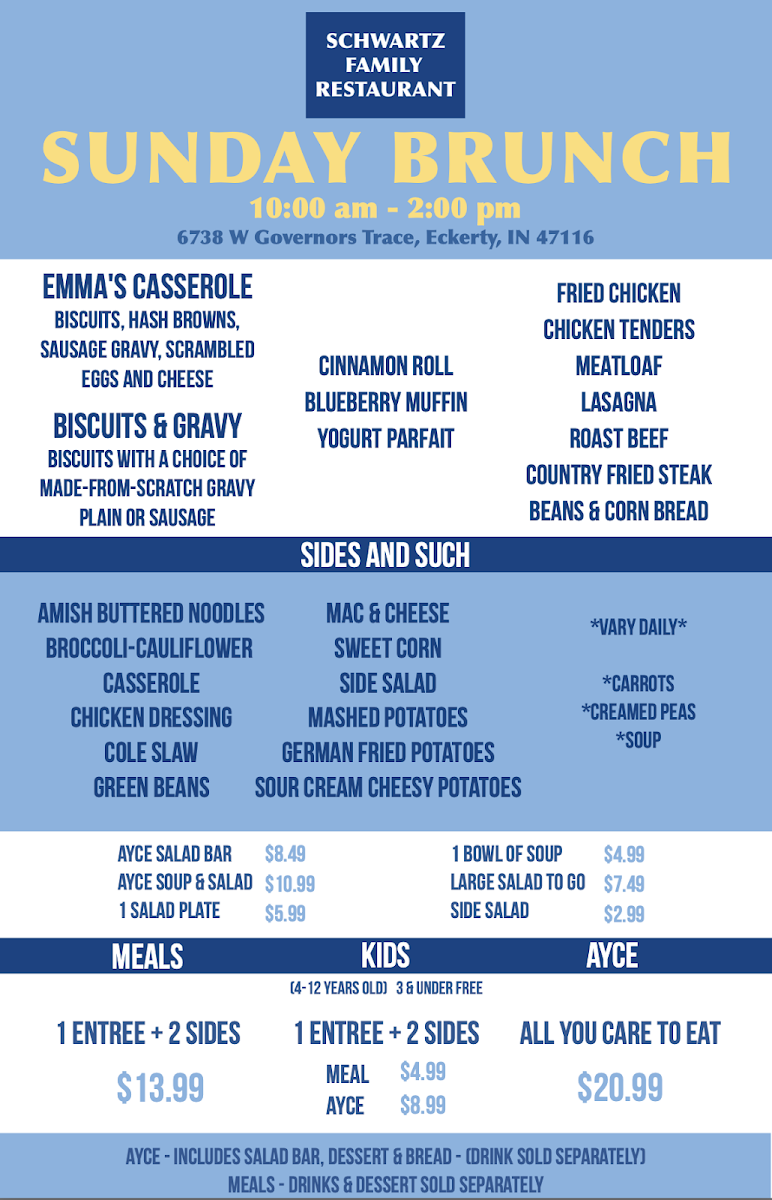 SCHWARTZ
FAMILY
RESTAURANT

SUNDAY BRUNCH

10:00 am - 2:00 pm

6738 W Governors Trace, Eckerty, IN 47116

EMMA'S CASSEROLE
BISCUITS, HASH BROWNS, SAUSAGE GRAVY, SCRAMBLED EGGS AND CHEESE

BISCUITS & GRAVY
BISCUITS WITH A CHOICE OF MADE-FROM-SCRATCH GRAVY PLAIN OR SAUSAGE

CINNAMON ROLL
BLUEBERRY MUFFIN
YOGURT PARFAIT

FRIED CHICKEN
CHICKEN TENDERS
MEATLOAF
LASAGNA
ROAST BEEF
COUNTRY FRIED STEAK
BEANS & CORN BREAD

SIDES AND SUCH

AMISH BUTTERED NOODLES
BROCCOLI-CAULIFLOWER
CASSEROLE
CHICKEN DRESSING
COLE SLAW
GREEN BEANS

MAC & CHEESE
SWEET CORN
SIDE SALAD
MASHED POTATOES
GERMAN FRIED POTATOES
SOUR CREAM CHEESY POTATOES

*VARY DAILY*

*CARROTS
*CREAMED PEAS
*SOUP

AYCE SALAD BAR $8.49
AYCE SOUP & SALAD $10.99
1 SALAD PLATE $5.99

1 BOWL OF SOUP $4.99
LARGE SALAD TO GO $7.49
SIDE SALAD $2.99

MEALS
1 ENTREE + 2 SIDES
$13.99

KIDS
(4-12 YEARS OLD) 3 & UNDER FREE
1 ENTREE + 2 SIDES
MEAL $4.99
AYCE $8.99

AYCE
ALL YOU CARE TO EAT
$20.99

AYCE - INCLUDES SALAD BAR, DESSERT & BREAD - (DRINK SOLD SEPARATELY)
MEALS - DRINKS & DESSERT SOLD SEPARATELY